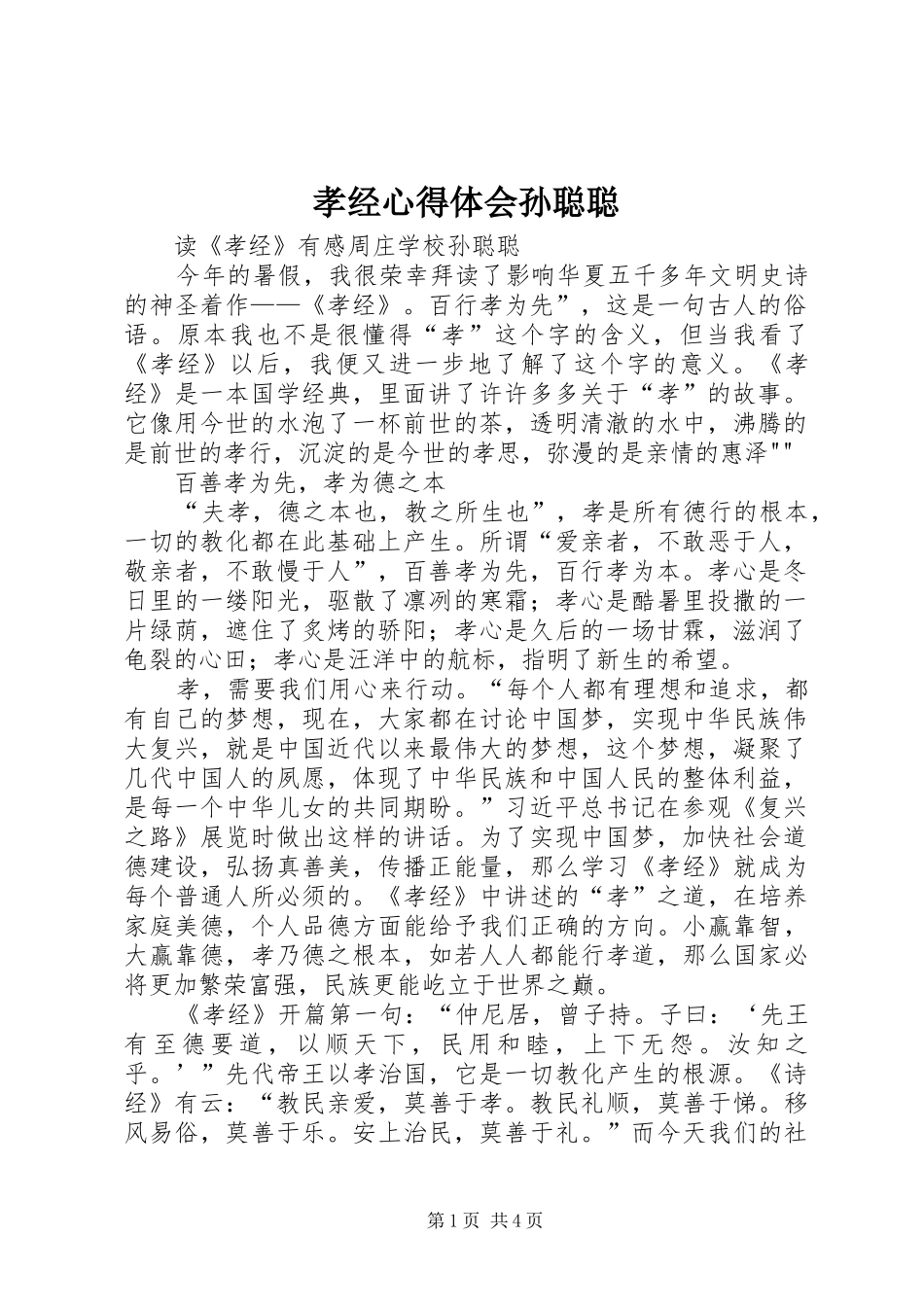 孝经心得体会孙聪聪

读《孝经》有感周庄学校孙聪聪

今年的暑假，我很荣幸拜读了影响华夏五千多年文明史诗的神圣着作——《孝经》。百行孝为先”，这是一句古人的俗语。原本我也不是很懂得“孝”这个字的含义，但当我看了《孝经》以后，我便又进一步地了解了这个字的意义。《孝经》是一本国学经典，里面讲了许许多多关于“孝”的故事。它像用今世的水泡了一杯前世的茶，透明清澈的水中，沸腾的是前世的孝行，沉淀的是今世的孝思，弥漫的是亲情的惠泽""

百善孝为先，孝为德之本

“夫孝，德之本也，教之所生也”，孝是所有德行的根本，一切的教化都在此基础上产生。所谓“爱亲者，不敢恶于人，敬亲者，不敢慢于人”，百善孝为先，百行孝为本。孝心是冬日里的一缕阳光，驱散了凛冽的寒霜；孝心是酷暑里投撒的一片绿荫，遮住了炙烤的骄阳；孝心是久后的一场甘霖，滋润了龟裂的心田；孝心是汪洋中的航标，指明了新生的希望。

孝，需要我们用心来行动。“每个人都有理想和追求，都有自己的梦想，现在，大家都在讨论中国梦，实现中华民族伟大复兴，就是中国近代以来最伟大的梦想，这个梦想，凝聚了几代中国人的夙愿，体现了中华民族和中国人民的整体利益，是每一个中华儿女的共同期盼。”习近平总书记在参观《复兴之路》展览时做出这样的讲话。为了实现中国梦，加快社会道德建设，弘扬真善美，传播正能量，那么学习《孝经》就成为每个普通人所必须的。《孝经》中讲述的“孝”之道，在培养家庭美德，个人品德方面能给予我们正确的方向。小赢靠智，大赢靠德，孝乃德之根本，如若人人都能行孝道，那么国家必将更加繁荣富强，民族更能屹立于世界之巅。

《孝经》开篇第一句：“仲尼居，曾子持。子曰：‘先王有至德要道，以顺天下，民用和睦，上下无怨。汝知之乎。’”先代帝王以孝治国，它是一切教化产生的根源。《诗经》有云：“教民亲爱，莫善于孝。教民礼顺，莫善于悌。移风易俗，莫善于乐。安上治民，莫善于礼。”而今天我们的社

第1页 共4页